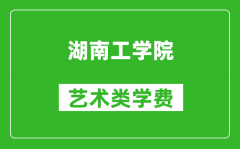 湖南工学院

艺术类学费